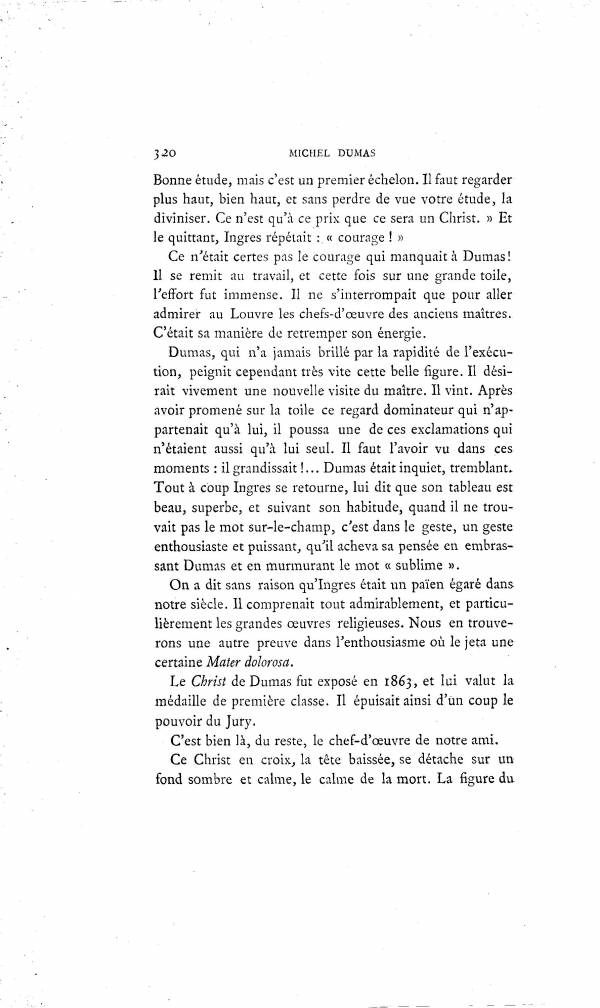 320 MICHEL DUMAS

Bonne étude, mais c'est un premier échelon. Il faut regarder plus haut, bien haut, et sans perdre de vue votre étude, la diviniser. Ce n'est qu'à ce prix que ce sera un Christ. » Et le quittant, Ingres répétait : « courage ! »

Ce n'était certes pas le courage qui manquait à Dumas! Il se remit au travail, et cette fois sur une grande toile, l'effort fut immense. Il ne s'interrompait que pour aller admirer au Louvre les chefs-d'œuvre des anciens maîtres. C'était sa manière de retremper son énergie.

Dumas, qui n'a jamais brillé par la rapidité de l'exécution, peignit cependant très vite cette belle figure. Il désirait vivement une nouvelle visite du maître. Il vint. Après avoir promené sur la toile ce regard dominateur qui n'appartenait qu'à lui, il poussa une de ces exclamations qui n'étaient aussi qu'à lui seul. Il faut l'avoir vu dans ces moments : il grandissait !... Dumas était inquiet, tremblant. Tout à coup Ingres se retourne, lui dit que son tableau est beau, superbe, et suivant son habitude, quand il ne trouvait pas le mot sur-le-champ, c'est dans le geste, un geste enthousiaste et puissant, qu'il acheva sa pensée en embrassant Dumas et en murmurant le mot « sublime ».

On a dit sans raison qu'Ingres était un païen égaré dans notre siècle. Il comprenait tout admirablement, et particulièrement les grandes œuvres religieuses. Nous en trouverons une autre preuve dans l'enthousiasme où le jeta une certaine *Mater dolorosa*.

Le *Christ* de Dumas fut exposé en 1863, et lui valut la médaille de première classe. Il épuisait ainsi d'un coup le pouvoir du Jury.

C'est bien là, du reste, le chef-d'œuvre de notre ami.

Ce Christ en croix, la tête baissée, se détache sur un fond sombre et calme, le calme de la mort. La figure du